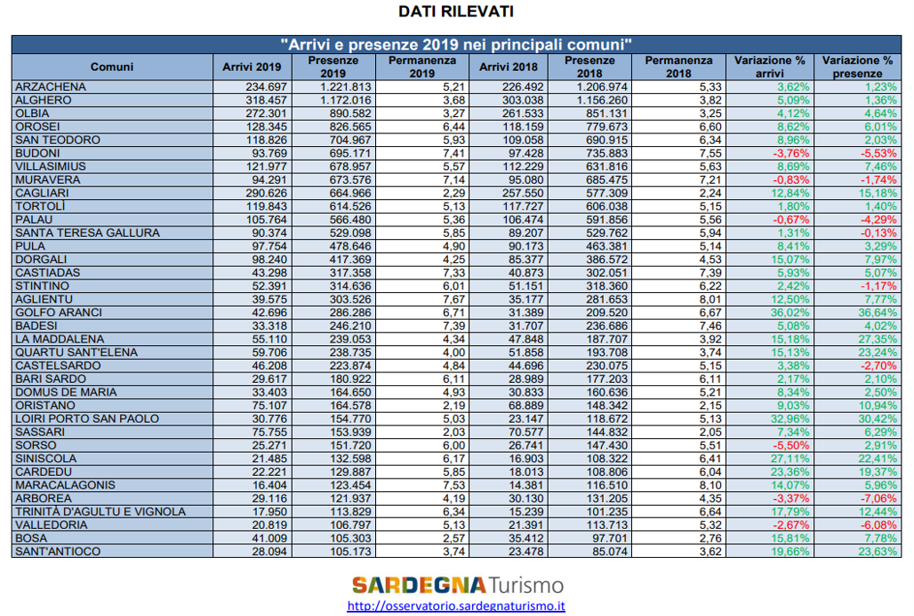 DATI RILEVATI

"Arrivi e presenze 2019 nei principali comuni"

| Comuni | Arrivi 2019 | Presenze 2019 | Permanenza 2019 | Arrivi 2018 | Presenze 2018 | Permanenza 2018 | Variazione % arrivi | Variazione % presenze |
|---|---|---|---|---|---|---|---|---|
| ARZACHENA | 234.697 | 1.221.813 | 5,21 | 226.492 | 1.206.974 | 5,33 | 3,62% | 1,23% |
| ALGHERO | 318.457 | 1.172.016 | 3,68 | 303.038 | 1.156.260 | 3,82 | 5,09% | 1,36% |
| OLBIA | 272.301 | 890.582 | 3,27 | 261.533 | 851.131 | 3,25 | 4,12% | 4,64% |
| OROSEI | 128.345 | 826.565 | 6,44 | 118.159 | 779.673 | 6,60 | 8,62% | 6,01% |
| SAN TEODORO | 118.826 | 704.967 | 5,93 | 109.058 | 690.915 | 6,34 | 8,96% | 2,03% |
| BUDONI | 93.769 | 695.171 | 7,41 | 97.428 | 735.883 | 7,55 | -3,76% | -5,53% |
| VILLASIMIUS | 121.977 | 678.957 | 5,57 | 112.229 | 631.816 | 5,63 | 8,69% | 7,46% |
| MURAVERA | 94.291 | 673.576 | 7,14 | 95.080 | 685.475 | 7,21 | -0,83% | -1,74% |
| CAGLIARI | 290.626 | 664.966 | 2,29 | 257.550 | 577.309 | 2,24 | 12,84% | 15,18% |
| TORTOLÌ | 119.843 | 614.526 | 5,13 | 117.727 | 606.038 | 5,15 | 1,80% | 1,40% |
| PALAU | 105.764 | 566.480 | 5,36 | 106.474 | 591.856 | 5,56 | -0,67% | -4,29% |
| SANTA TERESA GALLURA | 90.374 | 529.098 | 5,85 | 89.207 | 529.762 | 5,94 | 1,31% | -0,13% |
| PULA | 97.754 | 478.646 | 4,90 | 90.173 | 463.381 | 5,14 | 8,41% | 3,29% |
| DORGALI | 98.240 | 417.369 | 4,25 | 85.377 | 386.572 | 4,53 | 15,07% | 7,97% |
| CASTIADAS | 43.298 | 317.358 | 7,33 | 40.873 | 302.051 | 7,39 | 5,93% | 5,07% |
| STINTINO | 52.391 | 314.636 | 6,01 | 51.151 | 318.360 | 6,22 | 2,42% | -1,17% |
| AGLIENTU | 39.575 | 303.526 | 7,67 | 35.177 | 281.653 | 8,01 | 12,50% | 7,77% |
| GOLFO ARANCI | 42.696 | 286.286 | 6,71 | 31.389 | 209.520 | 6,67 | 36,02% | 36,64% |
| BADESI | 33.318 | 246.210 | 7,39 | 31.707 | 236.686 | 7,46 | 5,08% | 4,02% |
| LA MADDALENA | 55.110 | 239.053 | 4,34 | 47.848 | 187.707 | 3,92 | 15,18% | 27,35% |
| QUARTU SANT'ELENA | 59.706 | 238.735 | 4,00 | 51.858 | 193.708 | 3,74 | 15,13% | 23,24% |
| CASTELSARDO | 46.208 | 223.874 | 4,84 | 44.696 | 230.075 | 5,15 | 3,38% | -2,70% |
| BARI SARDO | 29.617 | 180.922 | 6,11 | 28.989 | 177.203 | 6,11 | 2,17% | 2,10% |
| DOMUS DE MARIA | 33.403 | 164.650 | 4,93 | 30.833 | 160.636 | 5,21 | 8,34% | 2,50% |
| ORISTANO | 75.107 | 164.578 | 2,19 | 68.889 | 148.342 | 2,15 | 9,03% | 10,94% |
| LOIRI PORTO SAN PAOLO | 30.776 | 154.770 | 5,03 | 23.147 | 118.672 | 5,13 | 32,96% | 30,42% |
| SASSARI | 75.755 | 153.939 | 2,03 | 70.577 | 144.832 | 2,05 | 7,34% | 6,29% |
| SORSO | 25.271 | 151.720 | 6,00 | 26.741 | 147.430 | 5,51 | -5,50% | 2,91% |
| SINISCOLA | 21.485 | 132.598 | 6,17 | 16.903 | 108.322 | 6,41 | 27,11% | 22,41% |
| CARDEDU | 22.221 | 129.887 | 5,85 | 18.013 | 108.806 | 6,04 | 23,36% | 19,37% |
| MARACALAGONIS | 16.404 | 123.454 | 7,53 | 14.381 | 116.510 | 8,10 | 14,07% | 5,96% |
| ARBOREA | 29.116 | 121.937 | 4,19 | 30.130 | 131.205 | 4,35 | -3,37% | -7,06% |
| TRINITÀ D'AGULTU E VIGNOLA | 17.950 | 113.829 | 6,34 | 15.239 | 101.235 | 6,64 | 17,79% | 12,44% |
| VALLEDORIA | 20.819 | 106.797 | 5,13 | 21.391 | 113.713 | 5,32 | -2,67% | -6,08% |
| BOSA | 41.009 | 105.303 | 2,57 | 35.412 | 97.701 | 2,76 | 15,81% | 7,78% |
| SANT'ANTIOCO | 28.094 | 105.173 | 3,74 | 23.478 | 85.074 | 3,62 | 19,66% | 23,63% |

SARDEGNA Turismo
http://osservatorio.sardegnaturismo.it